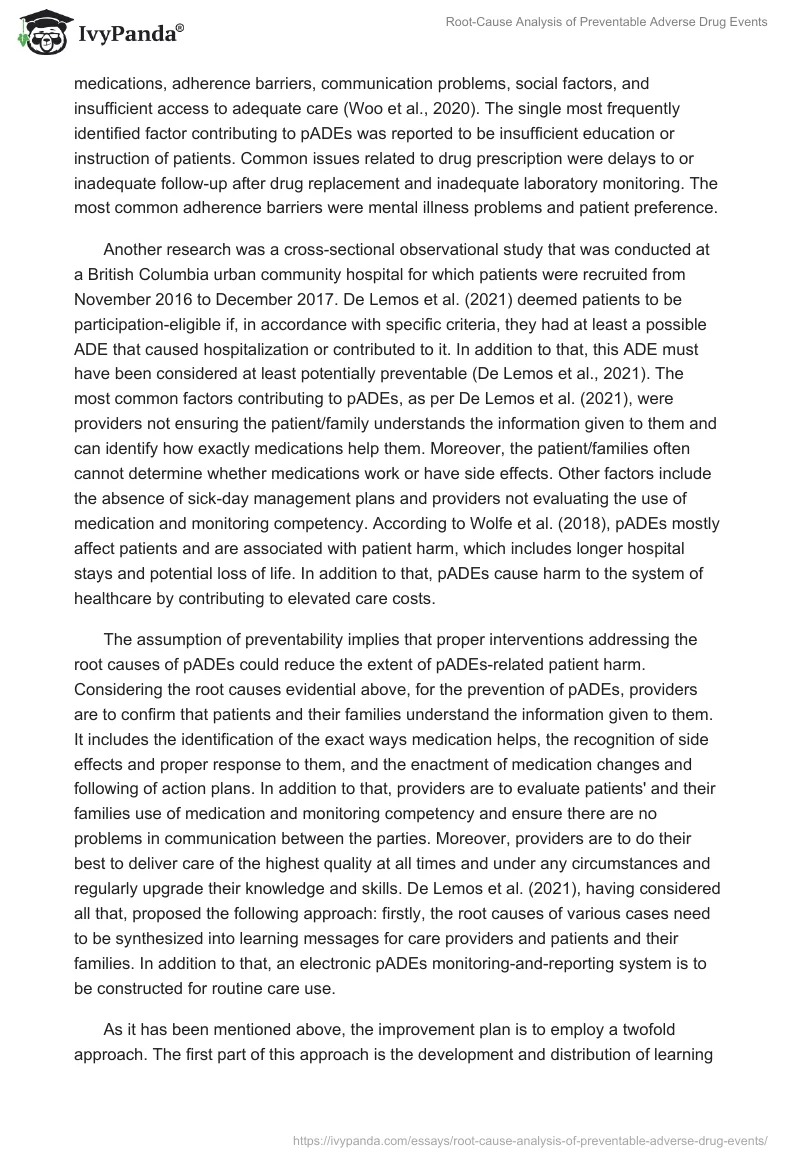 IvyPanda®

Root-Cause Analysis of Preventable Adverse Drug Events

medications, adherence barriers, communication problems, social factors, and insufficient access to adequate care (Woo et al., 2020). The single most frequently identified factor contributing to pADEs was reported to be insufficient education or instruction of patients. Common issues related to drug prescription were delays to or inadequate follow-up after drug replacement and inadequate laboratory monitoring. The most common adherence barriers were mental illness problems and patient preference.

Another research was a cross-sectional observational study that was conducted at a British Columbia urban community hospital for which patients were recruited from November 2016 to December 2017. De Lemos et al. (2021) deemed patients to be participation-eligible if, in accordance with specific criteria, they had at least a possible ADE that caused hospitalization or contributed to it. In addition to that, this ADE must have been considered at least potentially preventable (De Lemos et al., 2021). The most common factors contributing to pADEs, as per De Lemos et al. (2021), were providers not ensuring the patient/family understands the information given to them and can identify how exactly medications help them. Moreover, the patient/families often cannot determine whether medications work or have side effects. Other factors include the absence of sick-day management plans and providers not evaluating the use of medication and monitoring competency. According to Wolfe et al. (2018), pADEs mostly affect patients and are associated with patient harm, which includes longer hospital stays and potential loss of life. In addition to that, pADEs cause harm to the system of healthcare by contributing to elevated care costs.

The assumption of preventability implies that proper interventions addressing the root causes of pADEs could reduce the extent of pADEs-related patient harm. Considering the root causes evidential above, for the prevention of pADEs, providers are to confirm that patients and their families understand the information given to them. It includes the identification of the exact ways medication helps, the recognition of side effects and proper response to them, and the enactment of medication changes and following of action plans. In addition to that, providers are to evaluate patients' and their families use of medication and monitoring competency and ensure there are no problems in communication between the parties. Moreover, providers are to do their best to deliver care of the highest quality at all times and under any circumstances and regularly upgrade their knowledge and skills. De Lemos et al. (2021), having considered all that, proposed the following approach: firstly, the root causes of various cases need to be synthesized into learning messages for care providers and patients and their families. In addition to that, an electronic pADEs monitoring-and-reporting system is to be constructed for routine care use.

As it has been mentioned above, the improvement plan is to employ a twofold approach. The first part of this approach is the development and distribution of learning

https://ivypanda.com/essays/root-cause-analysis-of-preventable-adverse-drug-events/